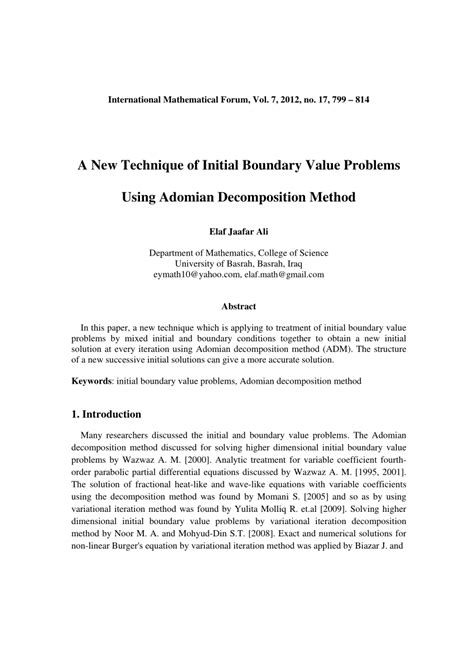 International Mathematical Forum, Vol. 7, 2012, no. 17, 799 – 814

A New Technique of Initial Boundary Value Problems

Using Adomian Decomposition Method

Elaf Jaafar Ali

Department of Mathematics, College of Science
University of Basrah, Basrah, Iraq
eymath10@yahoo.com, elaf.math@gmail.com

Abstract

In this paper, a new technique which is applying to treatment of initial boundary value problems by mixed initial and boundary conditions together to obtain a new initial solution at every iteration using Adomian decomposition method (ADM). The structure of a new successive initial solutions can give a more accurate solution.

Keywords: initial boundary value problems, Adomian decomposition method

1. Introduction

Many researchers discussed the initial and boundary value problems. The Adomian decomposition method discussed for solving higher dimensional initial boundary value problems by Wazwaz A. M. [2000]. Analytic treatment for variable coefficient fourth-order parabolic partial differential equations discussed by Wazwaz A. M. [1995, 2001]. The solution of fractional heat-like and wave-like equations with variable coefficients using the decomposition method was found by Momani S. [2005] and so as by using variational iteration method was found by Yulita Molliq R. et.al [2009]. Solving higher dimensional initial boundary value problems by variational iteration decomposition method by Noor M. A. and Mohyud-Din S.T. [2008]. Exact and numerical solutions for non-linear Burger's equation by variational iteration method was applied by Biazar J. and